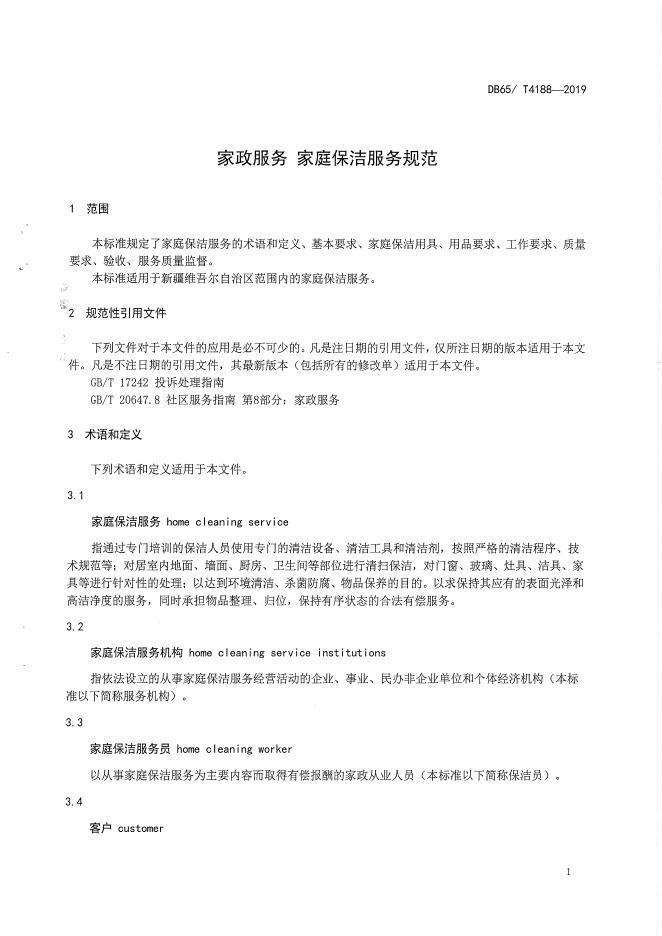 DB65/ T4188—2019

家政服务 家庭保洁服务规范

1 范围

本标准规定了家庭保洁服务的术语和定义、基本要求、家庭保洁用具、用品要求、工作要求、质量要求、验收、服务质量监督。

本标准适用于新疆维吾尔自治区范围内的家庭保洁服务。

2 规范性引用文件

下列文件对于本文件的应用是必不可少的。凡是注日期的引用文件，仅所注日期的版本适用于本文件。凡是不注日期的引用文件，其最新版本（包括所有的修改单）适用于本文件。

GB/T 17242 投诉处理指南

GB/T 20647.8 社区服务指南 第8部分：家政服务

3 术语和定义

下列术语和定义适用于本文件。

3.1

家庭保洁服务 home cleaning service

指通过专门培训的保洁人员使用专门的清洁设备、清洁工具和清洁剂，按照严格的清洁程序、技术规范等；对居室内地面、墙面、厨房、卫生间等部位进行清扫保洁，对门窗、玻璃、灶具、洁具、家具等进行针对性的处理；以达到环境清洁、杀菌防腐、物品保养的目的。以求保持其应有的表面光泽和高洁净度的服务，同时承担物品整理、归位，保持有序状态的合法有偿服务。

3.2

家庭保洁服务机构 home cleaning service institutions

指依法设立的从事家庭保洁服务经营活动的企业、事业、民办非企业单位和个体经济机构（本标准以下简称服务机构）。

3.3

家庭保洁服务员 home cleaning worker

以从事家庭保洁服务为主要内容而取得有偿报酬的家政从业人员（本标准以下简称保洁员）。

3.4

客户 customer

1